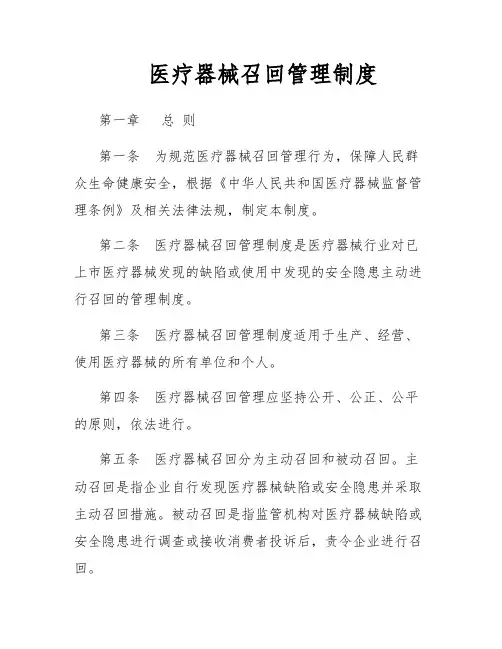 医疗器械召回管理制度

第一章 总 则

第一条 为规范医疗器械召回管理行为，保障人民群众生命健康安全，根据《中华人民共和国医疗器械监督管理条例》及相关法律法规，制定本制度。

第二条 医疗器械召回管理制度是医疗器械行业对已上市医疗器械发现的缺陷或使用中发现的安全隐患主动进行召回的管理制度。

第三条 医疗器械召回管理制度适用于生产、经营、使用医疗器械的所有单位和个人。

第四条 医疗器械召回管理应坚持公开、公正、公平的原则，依法进行。

第五条 医疗器械召回分为主动召回和被动召回。主动召回是指企业自行发现医疗器械缺陷或安全隐患并采取主动召回措施。被动召回是指监管机构对医疗器械缺陷或安全隐患进行调查或接收消费者投诉后，责令企业进行召回。